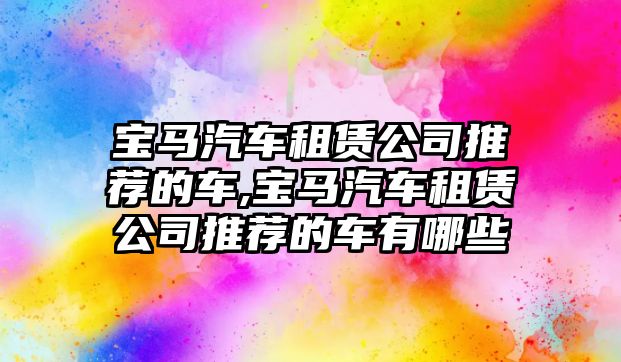 宝马汽车租赁公司推荐的车,宝马汽车租赁公司推荐的车有哪些